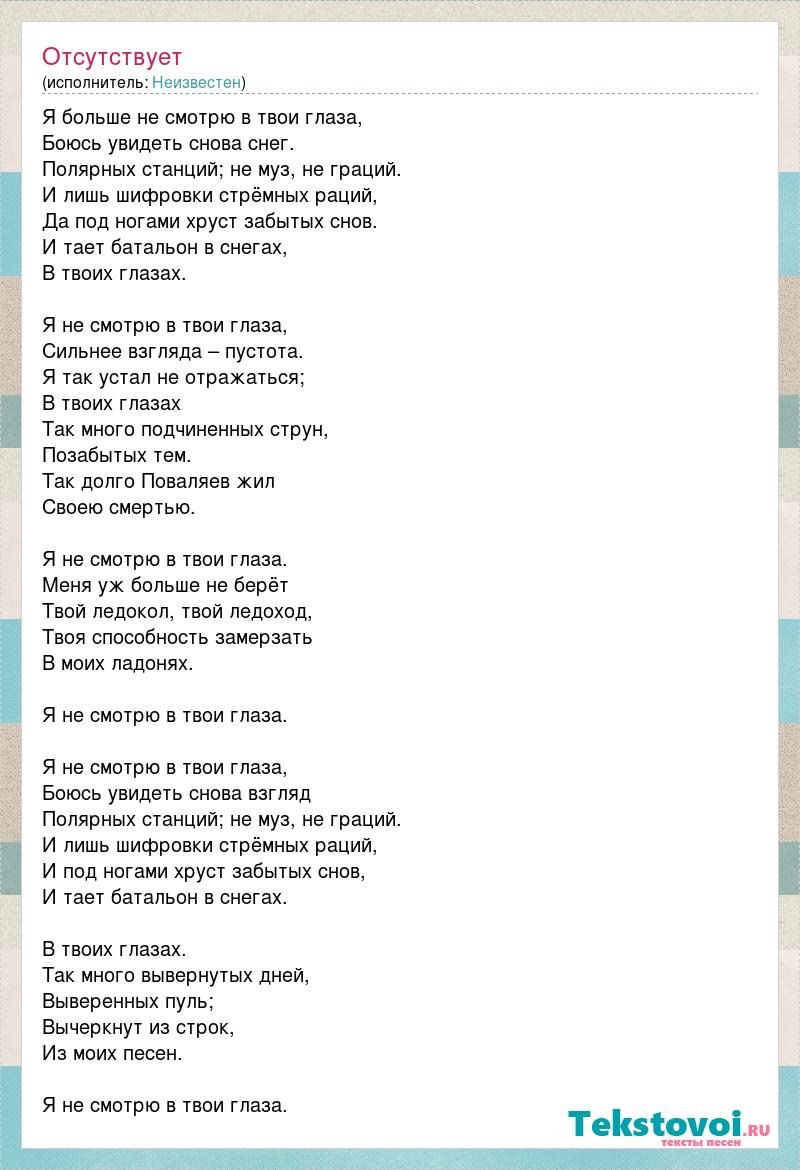 Отсутствует
(исполнитель: Неизвестен)

Я больше не смотрю в твои глаза,
Боюсь увидеть снова снег.
Полярных станций; не муз, не граций.
И лишь шифровки стрёмных раций,
Да под ногами хруст забытых снов.
И тает батальон в снегах,
В твоих глазах.

Я не смотрю в твои глаза,
Сильнее взгляда – пустота.
Я так устал не отражаться;
В твоих глазах
Так много подчиненных струн,
Позабытых тем.
Так долго Поваляев жил
Своею смертью.

Я не смотрю в твои глаза.
Меня уж больше не берёт
Твой ледокол, твой ледоход,
Твоя способность замерзать
В моих ладонях.

Я не смотрю в твои глаза.

Я не смотрю в твои глаза,
Боюсь увидеть снова взгляд
Полярных станций; не муз, не граций.
И лишь шифровки стрёмных раций,
И под ногами хруст забытых снов,
И тает батальон в снегах.

В твоих глазах.
Так много вывернутых дней,
Выверенных пуль;
Вычеркнут из строк,
Из моих песен.

Я не смотрю в твои глаза.

Tekstovoi.ru
тексты песен